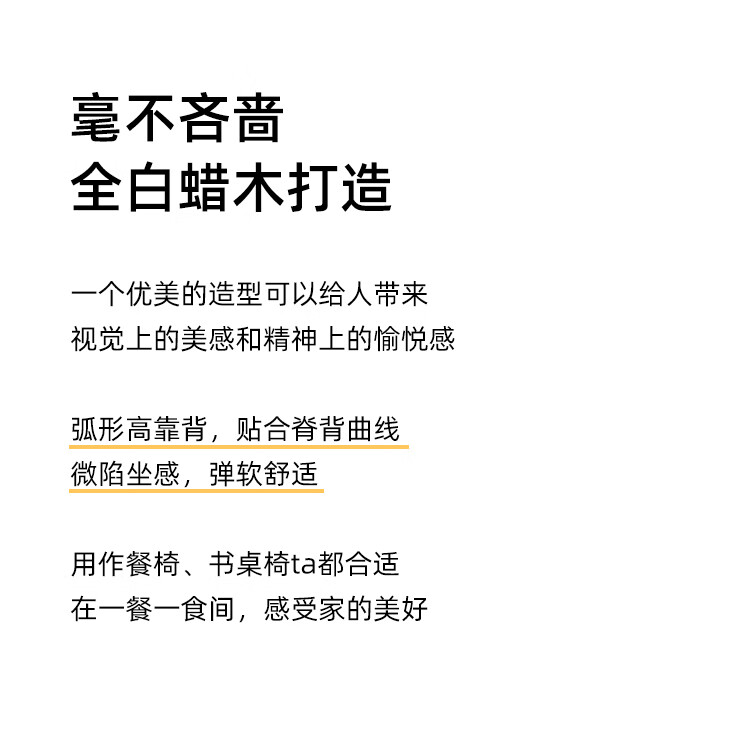 毫不吝啬
全白蜡木打造

一个优美的造型可以给人带来
视觉上的美感和精神上的愉悦感

弧形高靠背，贴合脊背曲线
微陷坐感，弹软舒适

用作餐椅、书桌椅ta都合适
在一餐一食间，感受家的美好